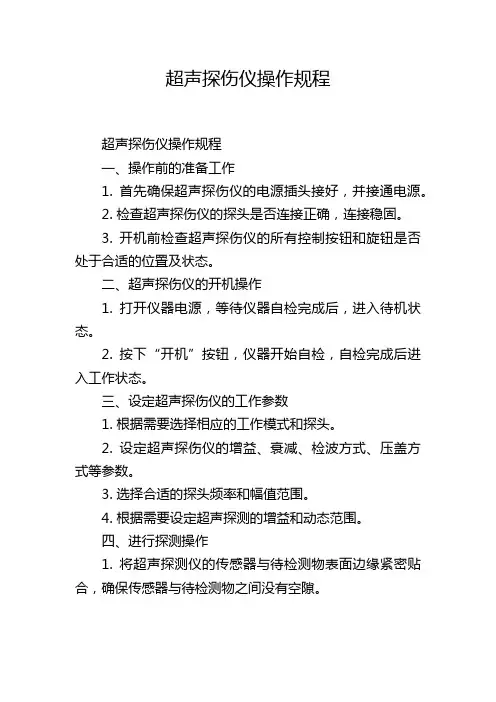 超声探伤仪操作规程

超声探伤仪操作规程

一、操作前的准备工作

1. 首先确保超声探伤仪的电源插头接好，并接通电源。

2. 检查超声探伤仪的探头是否连接正确，连接稳固。

3. 开机前检查超声探伤仪的所有控制按钮和旋钮是否处于合适的位置及状态。

二、超声探伤仪的开机操作

1. 打开仪器电源，等待仪器自检完成后，进入待机状态。

2. 按下“开机”按钮，仪器开始自检，自检完成后进入工作状态。

三、设定超声探伤仪的工作参数

1. 根据需要选择相应的工作模式和探头。

2. 设定超声探伤仪的增益、衰减、检波方式、压盖方式等参数。

3. 选择合适的探头频率和幅值范围。

4. 根据需要设定超声探测的增益和动态范围。

四、进行探测操作

1. 将超声探测仪的传感器与待检测物表面边缘紧密贴合，确保传感器与待检测物之间没有空隙。